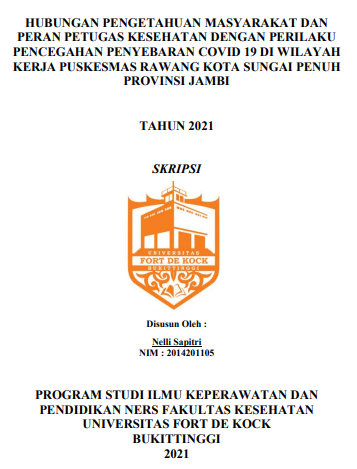 HUBUNGAN PENGETAHUAN MASYARAKAT DAN PERAN PETUGAS KESEHATAN DENGAN PERILAKU PENCEGAHAN PENYEBARAN COVID 19 DI WILAYAH KERJA PUSKESMAS RAWANG KOTA SUNGAI PENUH PROVINSI JAMBI

TAHUN 2021

SKRIPSI

UNIVERSITAS
FORT DE KOCK
BUKITTINGGI

Disusun Oleh :

Nelli Sapitri
NIM : 2014201105

PROGRAM STUDI ILMU KEPERAWATAN DAN PENDIDIKAN NERS FAKULTAS KESEHATAN UNIVERSITAS FORT DE KOCK BUKITTINGGI
2021